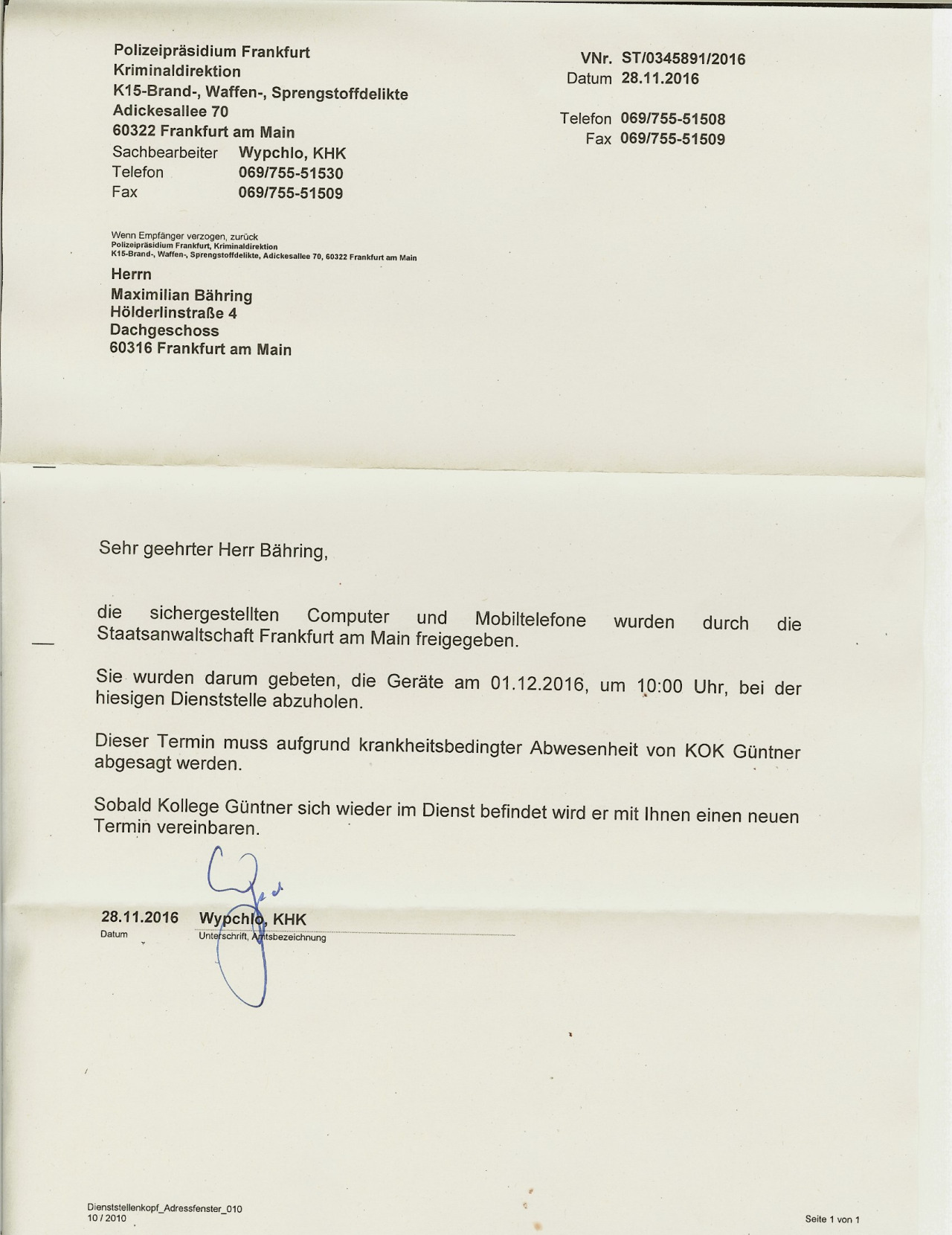 Polizeipräsidium Frankfurt
Kriminaldirektion
K15-Brand-, Waffen-, Sprengstoffdelikte
Adickesallee 70
60322 Frankfurt am Main
Sachbearbeiter Wypchlo, KHK
Telefon 069/755-51530
Fax 069/755-51509

VNr. ST/0345891/2016
Datum 28.11.2016

Telefon 069/755-51508
Fax 069/755-51509

Wenn Empfänger verzogen, zurück
Polizeipräsidium Frankfurt, Kriminaldirektion
K15-Brand-, Waffen-, Sprengstoffdelikte, Adickesallee 70, 60322 Frankfurt am Main

Herrn
Maximilian Bähring
Hölderlinstraße 4
Dachgeschoss
60316 Frankfurt am Main

Sehr geehrter Herr Bähring,

die sichergestellten Computer und Mobiltelefone wurden durch die Staatsanwaltschaft Frankfurt am Main freigegeben.

Sie wurden darum gebeten, die Geräte am 01.12.2016, um 10:00 Uhr, bei der hiesigen Dienststelle abzuholen.

Dieser Termin muss aufgrund krankheitsbedingter Abwesenheit von KOK Güntner abgesagt werden.

Sobald Kollege Güntner sich wieder im Dienst befindet wird er mit Ihnen einen neuen Termin vereinbaren.

28.11.2016
Datum

Wypchlo, KHK
Unterschrift, Amtsbezeichnung

Dienststellenkopf_Adressfenster_010
10 / 2010

Seite 1 von 1